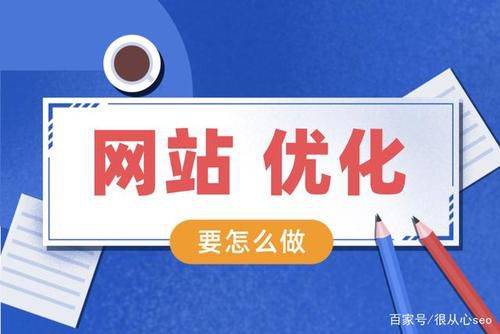 网站 优化

要怎么做

百家号/很从心seo